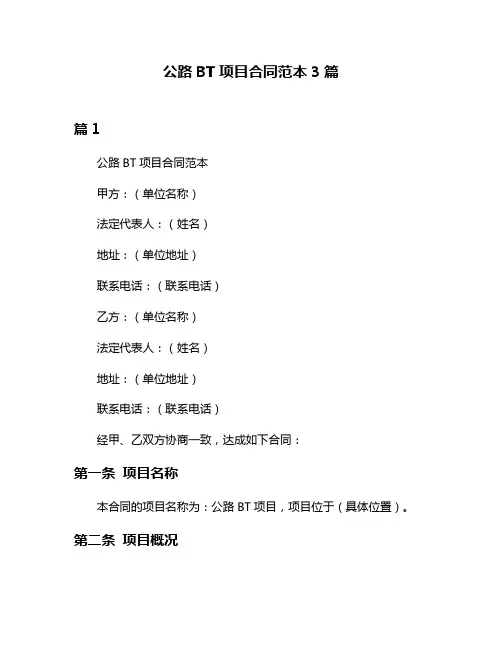 公路 BT 项目合同范本 3 篇

篇 1

公路 BT 项目合同范本

甲方：（单位名称）

法定代表人：（姓名）

地址：（单位地址）

联系电话：（联系电话）

乙方：（单位名称）

法定代表人：（姓名）

地址：（单位地址）

联系电话：（联系电话）

经甲、乙双方协商一致，达成如下合同：

第一条 项目名称

本合同的项目名称为：公路 BT 项目，项目位于（具体位置）。

第二条 项目概况